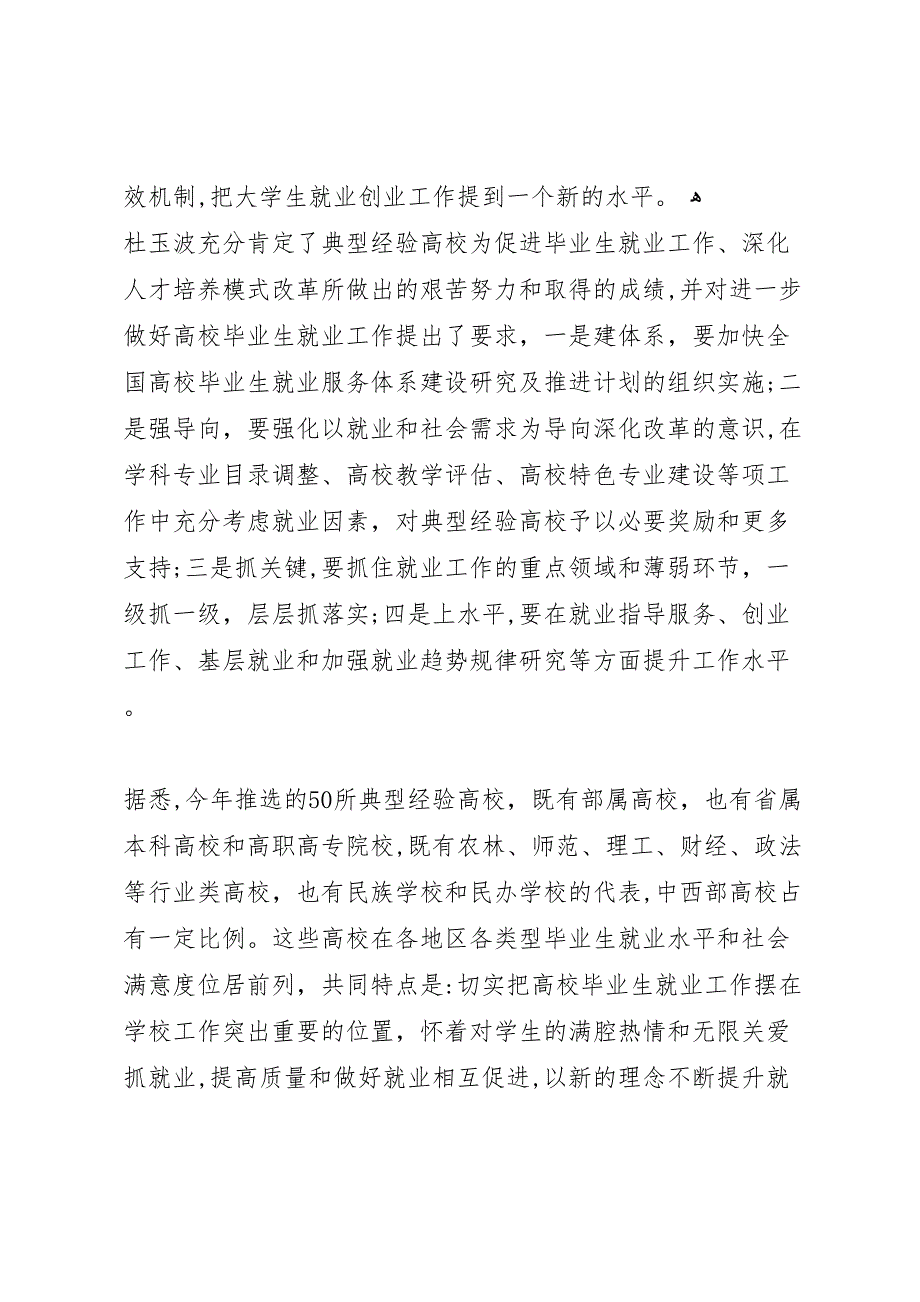 效机制,把大学生就业创业工作提到一个新的水平。
杜玉波充分肯定了典型经验高校为促进毕业生就业工作、深化人才培养模式改革所做出的艰苦努力和取得的成绩,并对进一步做好高校毕业生就业工作提出了要求，一是建体系，要加快全国高校毕业生就业服务体系建设研究及推进计划的组织实施;二是强导向，要强化以就业和社会需求为导向深化改革的意识,在学科专业目录调整、高校教学评估、高校特色专业建设等项工作中充分考虑就业因素，对典型经验高校予以必要奖励和更多支持;三是抓关键,要抓住就业工作的重点领域和薄弱环节，一级抓一级，层层抓落实;四是上水平,要在就业指导服务、创业工作、基层就业和加强就业趋势规律研究等方面提升工作水平。

据悉,今年推选的50所典型经验高校，既有部属高校，也有省属本科高校和高职高专院校,既有农林、师范、理工、财经、政法等行业类高校，也有民族学校和民办学校的代表,中西部高校占有一定比例。这些高校在各地区各类型毕业生就业水平和社会满意度位居前列，共同特点是:切实把高校毕业生就业工作摆在学校工作突出重要的位置，怀着对学生的满腔热情和无限关爱抓就业,提高质量和做好就业相互促进,以新的理念不断提升就